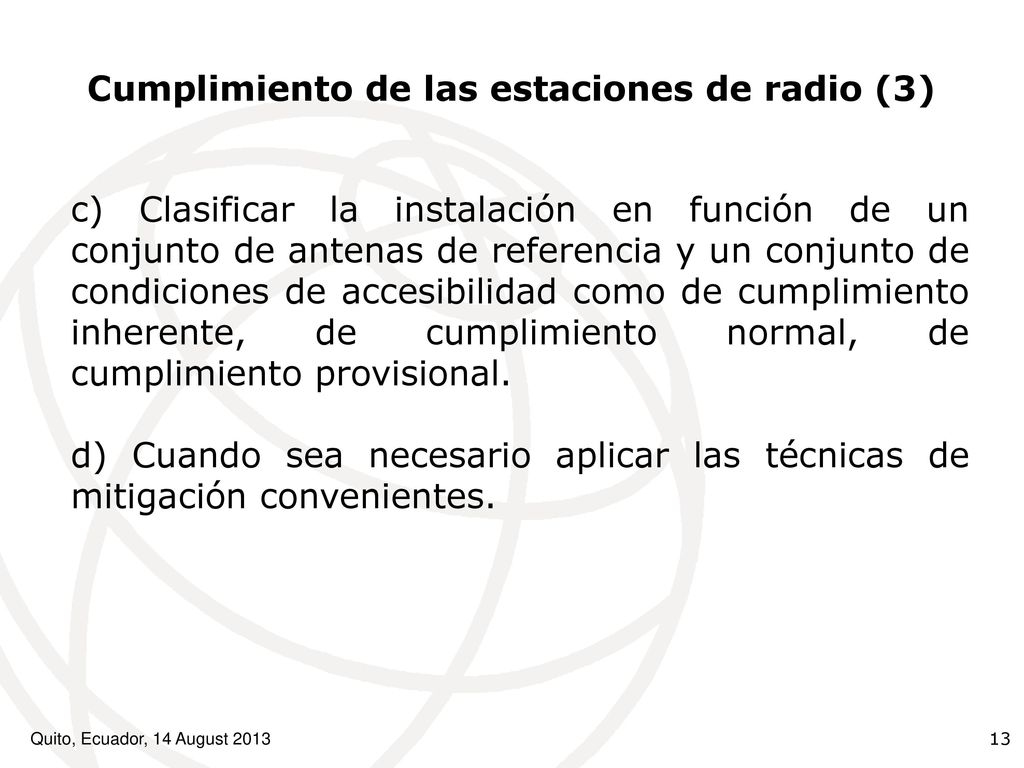 Cumplimiento de las estaciones de radio (3)

c) Clasificar la instalación en función de un conjunto de antenas de referencia y un conjunto de condiciones de accesibilidad como de cumplimiento inherente, de cumplimiento normal, de cumplimiento provisional.

d) Cuando sea necesario aplicar las técnicas de mitigación convenientes.

Quito, Ecuador, 14 August 2013

13